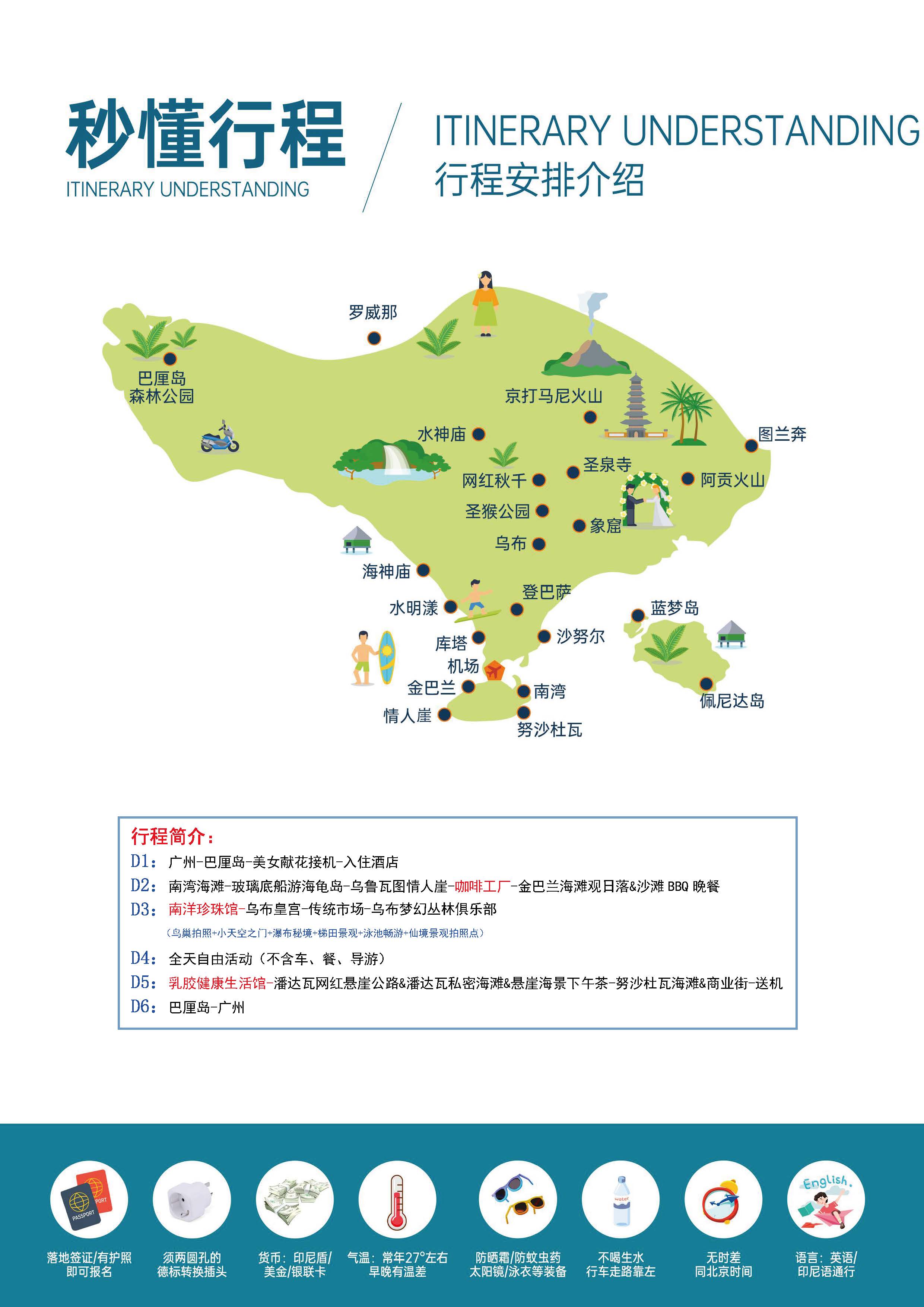 秒懂行程
ITINERARY UNDERSTANDING

ITINERARY UNDERSTANDING
行程安排介绍

罗威那
巴厘岛
森林公园
京打马尼火山
水神庙
图兰奔
圣泉寺
网红秋千
阿贡火山
圣猴公园
象窟
乌布
海神庙
登巴萨
水明漾
蓝梦岛
库塔
沙努尔
机场
金巴兰
南湾
佩尼达岛
情人崖
努沙杜瓦

行程简介：
D1：广州-巴厘岛-美女献花接机-入住酒店
D2：南湾海滩-玻璃底船游海龟岛-乌鲁瓦图情人崖-咖啡工厂-金巴兰海滩观日落&沙滩BBQ晚餐
D3：南洋珍珠馆-乌布皇宫-传统市场-乌布梦幻丛林俱乐部
（鸟巢拍照+小天空之门+瀑布秘境+梯田景观+泳池畅游+仙境景观拍照点）
D4：全天自由活动（不含车、餐、导游）
D5：乳胶健康生活馆-潘达瓦网红悬崖公路&潘达瓦私密海滩&悬崖海景下午茶-努沙杜瓦海滩&商业街-送机
D6：巴厘岛-广州

落地签证/有护照
即可报名

须两圆孔的
德标转换插头

货币：印尼盾/
美金/银联卡

气温：常年27°左右
早晚有温差

防晒霜/防蚊虫药
太阳镜/泳衣等装备

不喝生水
行车走路靠左

无时差
同北京时间

语言：英语/
印尼语通行